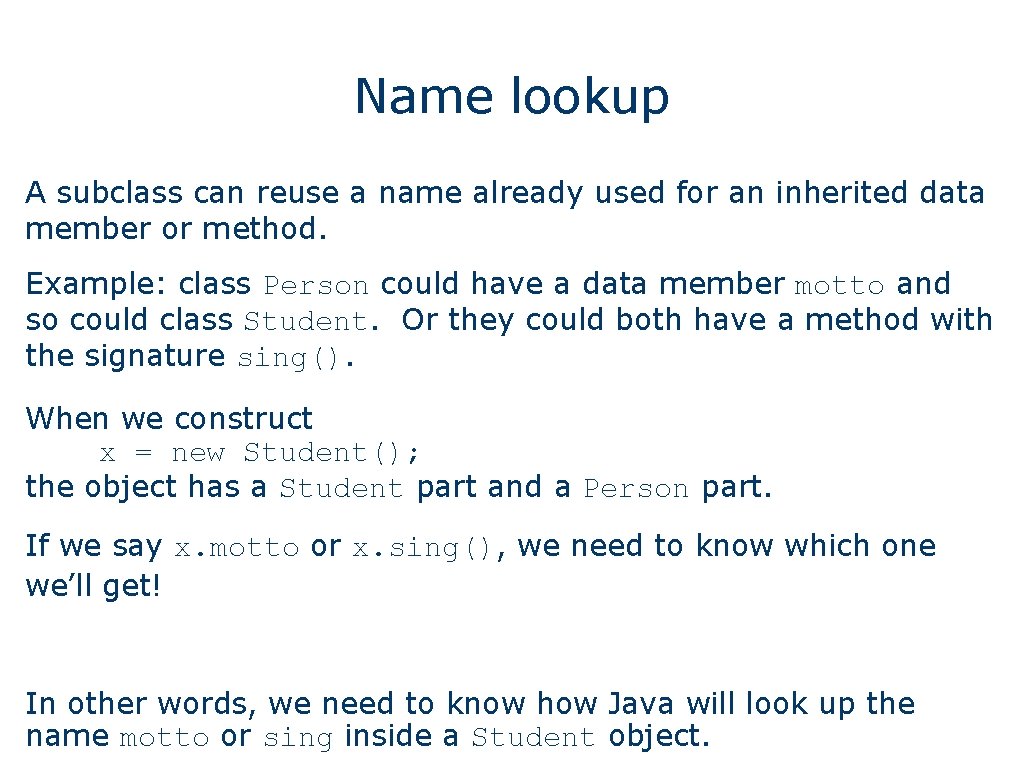 Name lookup

A subclass can reuse a name already used for an inherited data member or method.

Example: class Person could have a data member motto and so could class Student. Or they could both have a method with the signature sing().

When we construct
x = new Student();
the object has a Student part and a Person part.

If we say x.motto or x.sing(), we need to know which one we'll get!

In other words, we need to know how Java will look up the name motto or sing inside a Student object.